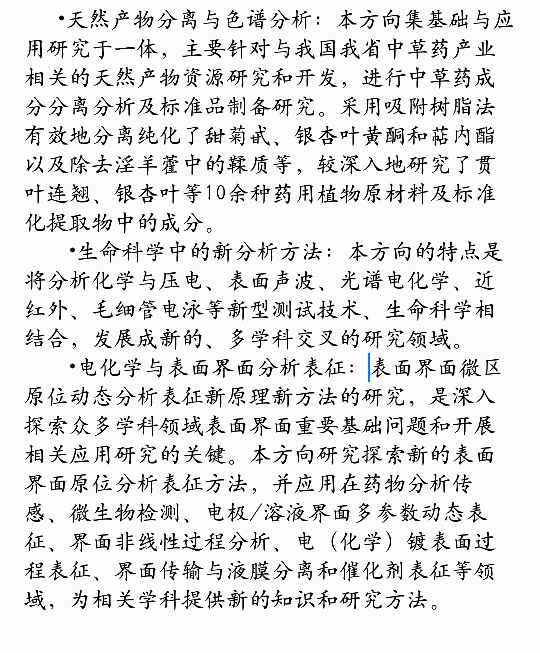 •天然产物分离与色谱分析：本方向集基础与应用研究于一体，主要针对与我国我省中草药产业相关的天然产物资源研究和开发，进行中草药成分分离分析及标准品制备研究。采用吸附树脂法有效地分离纯化了甜菊甙、银杏叶黄酮和萜内酯以及除去淫羊藿中的鞣质等，较深入地研究了贯叶连翘、银杏叶等10余种药用植物原材料及标准化提取物中的成分。

•生命科学中的新分析方法：本方向的特点是将分析化学与压电、表面声波、光谱电化学、近红外、毛细管电泳等新型测试技术、生命科学相结合，发展成新的、多学科交叉的研究领域。

•电化学与表面界面分析表征：表面界面微区原位动态分析表征新原理新方法的研究，是深入探索众多学科领域表面界面重要基础问题和开展相关应用研究的关键。本方向研究探索新的表面界面原位分析表征方法，并应用在药物分析传感、微生物检测、电极/溶液界面多参数动态表征、界面非线性过程分析、电（化学）镀表面过程表征、界面传输与液膜分离和催化剂表征等领域，为相关学科提供新的知识和研究方法。